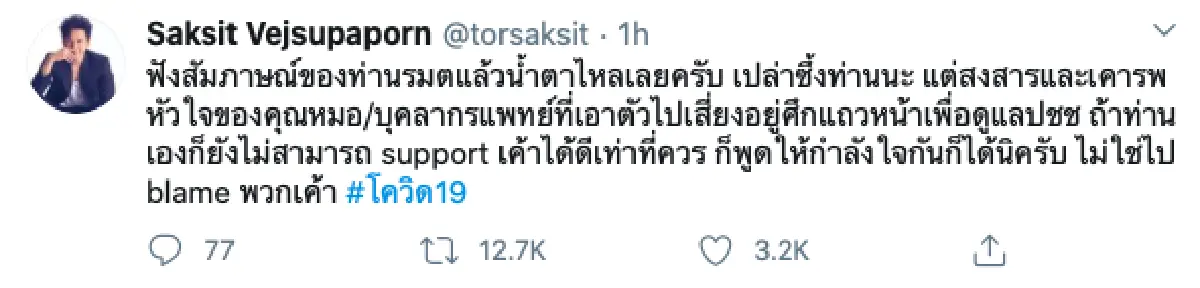 Saksit Vejsupaporn @torsaksit · 1h

ฟังสัมภาษณ์ของท่านรมตแล้วน้ำตาไหลเลยครับ เปล่าซึ้งท่านนะ แต่สงสารและเคารพหัวใจของคุณหมอ/บุคลากรแพทย์ที่เอาตัวไปเสี่ยงอยู่ศึกแถวหน้าเพื่อดูแลปชช ถ้าท่านเองก็ยังไม่สามารถ support เค้าได้ดีเท่าที่ควร ก็พูดให้กำลังใจกันก็ได้นิครับ ไม่ใช่ไป blame พวกเค้า #โควิด19

77 12.7K 3.2K